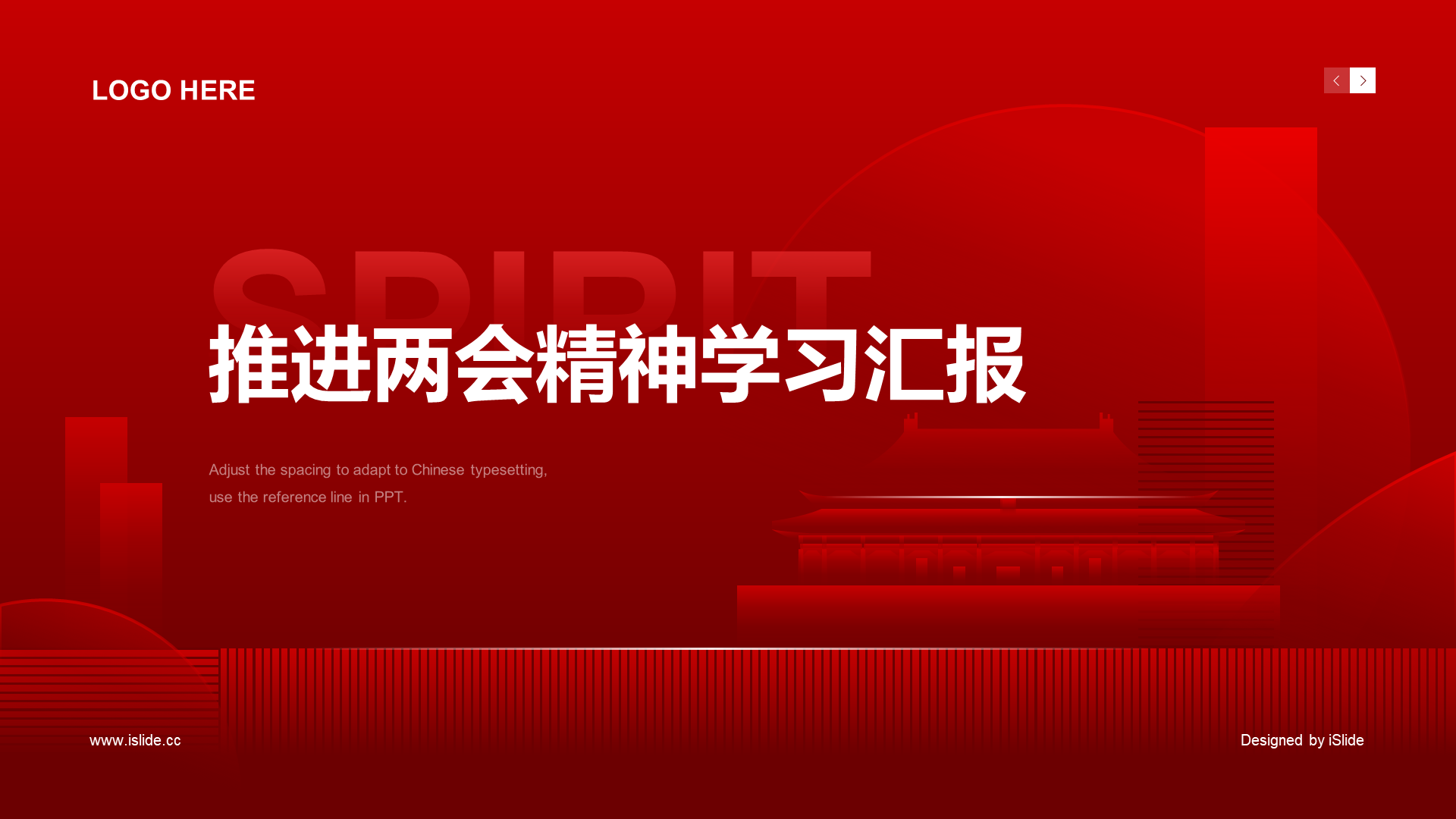 LOGO HERE

SPIRIT

推进两会精神学习汇报

Adjust the spacing to adapt to Chinese typesetting, use the reference line in PPT.

www.islide.cc

Designed by iSlide